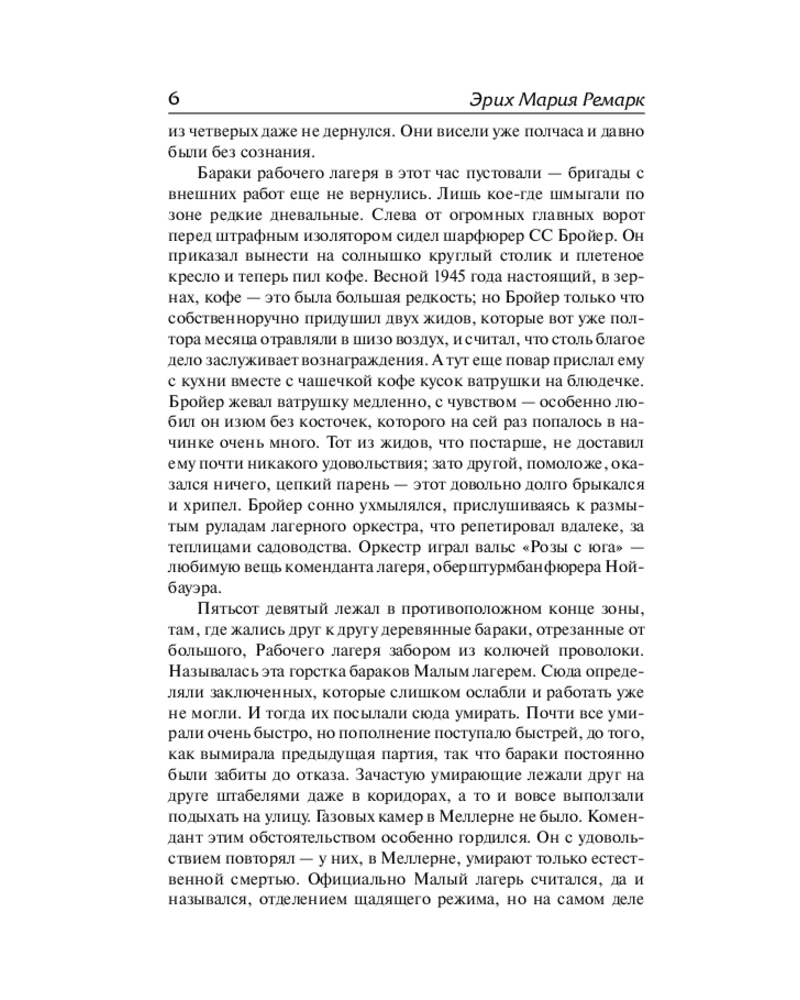 6 Эрих Мария Ремарк

из четверых даже не дернулся. Они висели уже полчаса и давно были без сознания.

Бараки рабочего лагеря в этот час пустовали — бригады с внешних работ еще не вернулись. Лишь кое-где шмыгали по зоне редкие дневальные. Слева от огромных главных ворот перед штрафным изолятором сидел шарфюрер СС Бройер. Он приказал вынести на солнышко круглый столик и плетеное кресло и теперь пил кофе. Весной 1945 года настоящий, в зернах, кофе — это была большая редкость; но Бройер только что собственноручно придушил двух жидов, которые вот уже полтора месяца отравляли в шизо воздух, и считал, что столь благое дело заслуживает вознаграждения. А тут еще повар прислал ему с кухни вместе с чашечкой кофе кусок ватрушки на блюдечке. Бройер жевал ватрушку медленно, с чувством — особенно любил он изюм без косточек, которого на сей раз попалось в начинке очень много. Тот из жидов, что постарше, не доставил ему почти никакого удовольствия; зато другой, помоложе, оказался ничего, цепкий парень — этот довольно долго брыкался и хрипел. Бройер сонно ухмылялся, прислушиваясь к размытым руладам лагерного оркестра, что репетировал вдалеке, за теплицами садоводства. Оркестр играл вальс «Розы с юга» — любимую вещь коменданта лагеря, оберштурмбанфюрера Нойбауэра.

Пятьсот девятый лежал в противоположном конце зоны, там, где жались друг к другу деревянные бараки, отрезанные от большого, Рабочего лагеря забором из колючей проволоки. Называлась эта горстка бараков Малым лагерем. Сюда определяли заключенных, которые слишком ослабли и работать уже не могли. И тогда их посылали сюда умирать. Почти все умирали очень быстро, но пополнение поступало быстрей, до того, как вымирала предыдущая партия, так что бараки постоянно были забиты до отказа. Зачастую умирающие лежали друг на друге штабелями даже в коридорах, а то и вовсе выползали подыхать на улицу. Газовых камер в Меллерне не было. Комендант этим обстоятельством особенно гордился. Он с удовольствием повторял — у них, в Меллерне, умирают только естественной смертью. Официально Малый лагерь считался, да и назывался, отделением щадящего режима, но на самом деле